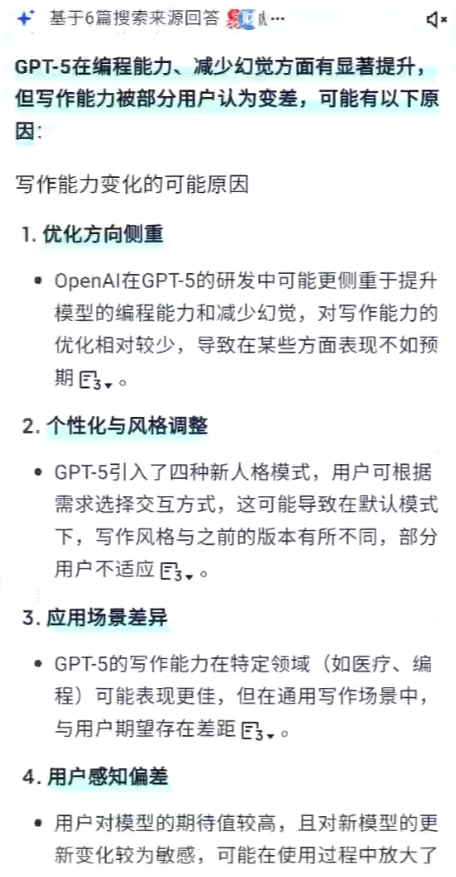 基于6篇搜索来源回答 ···

GPT-5在编程能力、减少幻觉方面有显著提升，但写作能力被部分用户认为变差，可能有以下原因：

写作能力变化的可能原因

1. 优化方向侧重

• OpenAI在GPT-5的研发中可能更侧重于提升模型的编程能力和减少幻觉，对写作能力的优化相对较少，导致在某些方面表现不如预期 3。

2. 个性化与风格调整

• GPT-5引入了四种新人格模式，用户可根据需求选择交互方式，这可能导致在默认模式下，写作风格与之前的版本有所不同，部分用户不适应 3。

3. 应用场景差异

• GPT-5的写作能力在特定领域（如医疗、编程）可能表现更佳，但在通用写作场景中，与用户期望存在差距 3。

4. 用户感知偏差

• 用户对模型的期待值较高，且对新模型的更新变化较为敏感，可能在使用过程中放大了